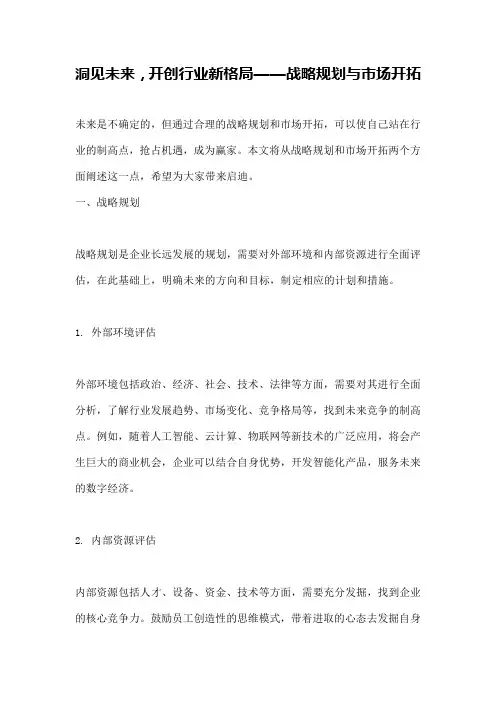 洞见未来，开创行业新格局——战略规划与市场开拓

未来是不确定的，但通过合理的战略规划和市场开拓，可以使自己站在行业的制高点，抢占机遇，成为赢家。本文将从战略规划和市场开拓两个方面阐述这一点，希望为大家带来启迪。

一、战略规划

战略规划是企业长远发展的规划，需要对外部环境和内部资源进行全面评估，在此基础上，明确未来的方向和目标，制定相应的计划和措施。

1. 外部环境评估

外部环境包括政治、经济、社会、技术、法律等方面，需要对其进行全面分析，了解行业发展趋势、市场变化、竞争格局等，找到未来竞争的制高点。例如，随着人工智能、云计算、物联网等新技术的广泛应用，将会产生巨大的商业机会，企业可以结合自身优势，开发智能化产品，服务未来的数字经济。

2. 内部资源评估

内部资源包括人才、设备、资金、技术等方面，需要充分发掘，找到企业的核心竞争力。鼓励员工创造性的思维模式，带着进取的心态去发掘自身